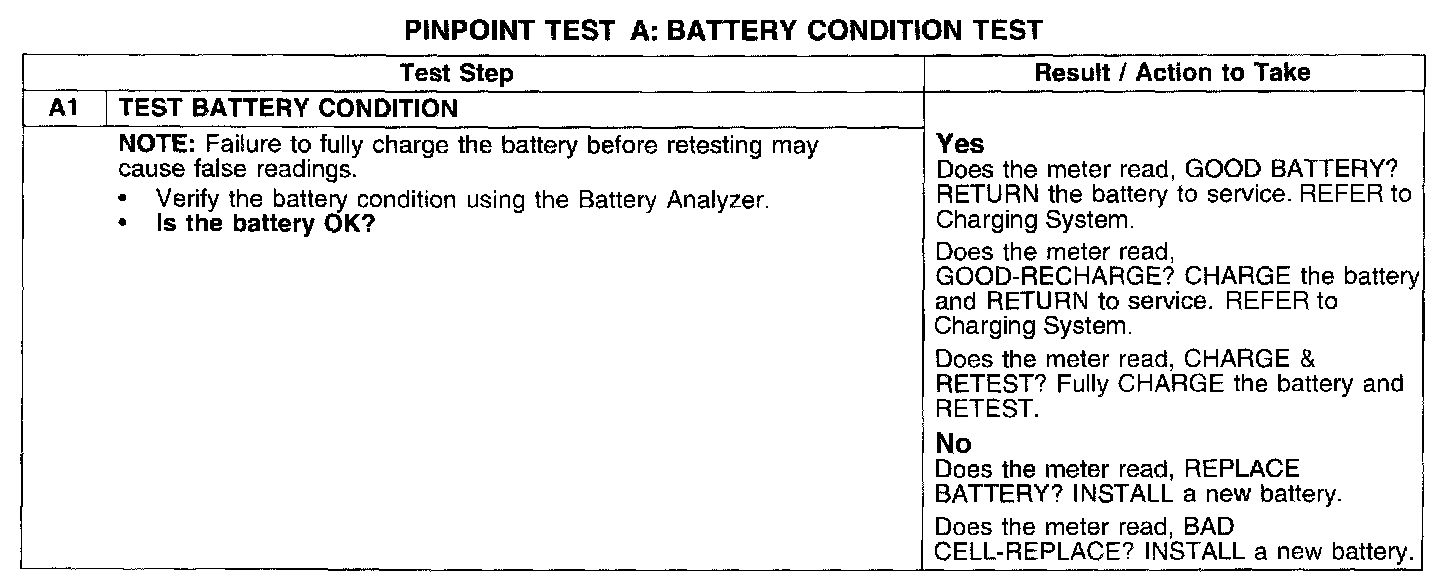 PINPOINT TEST A: BATTERY CONDITION TEST

| | Test Step | Result / Action to Take |
|---|---|---|
| A1 | TEST BATTERY CONDITION | |
| | NOTE: Failure to fully charge the battery before retesting may cause false readings. • Verify the battery condition using the Battery Analyzer. • Is the battery OK? | Yes Does the meter read, GOOD BATTERY? RETURN the battery to service. REFER to Charging System. Does the meter read, GOOD-RECHARGE? CHARGE the battery and RETURN to service. REFER to Charging System. Does the meter read, CHARGE & RETEST? Fully CHARGE the battery and RETEST. No Does the meter read, REPLACE BATTERY? INSTALL a new battery. Does the meter read, BAD CELL-REPLACE? INSTALL a new battery. |